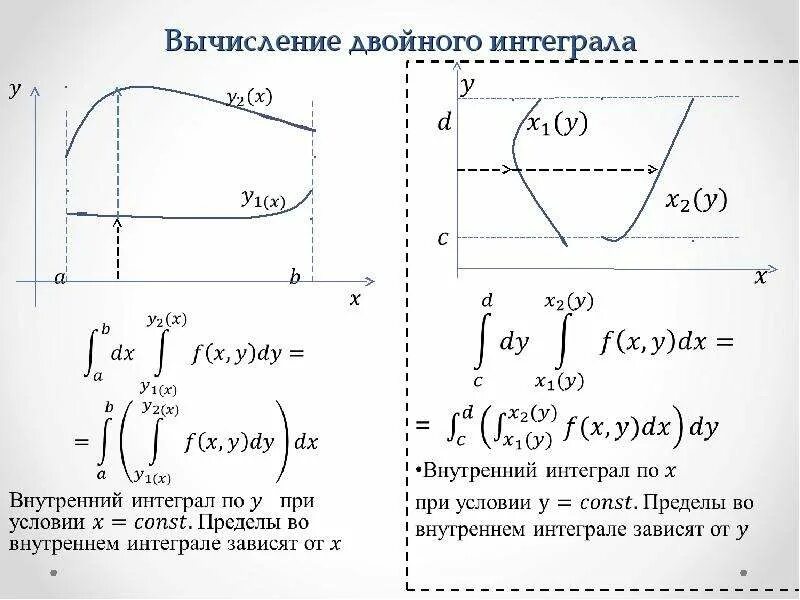 Вычисление двойного интеграла

$y$

$y_2(x)$

$y_{1(x)}$

$a$

$b$

$x$

$\int_a^b dx \int_{y_{1(x)}}^{y_2(x)} f(x,y)dy =$

$= \int_a^b \left( \int_{y_{1(x)}}^{y_{2(x)}} f(x,y)dy \right) dx$

Внутренний интеграл по $y$ при условии $x = const$. Пределы во внутреннем интеграле зависят от $x$

$y$

$d$

$x_1(y)$

$x_2(y)$

$c$

$x$

$\int_c^d dy \int_{x_1(y)}^{x_2(y)} f(x,y)dx =$

$= \int_c^d \left( \int_{x_1(y)}^{x_2(y)} f(x,y)dx \right) dy$

•Внутренний интеграл по $x$ при условии $y = const$. Пределы во внутреннем интеграле зависят от $y$